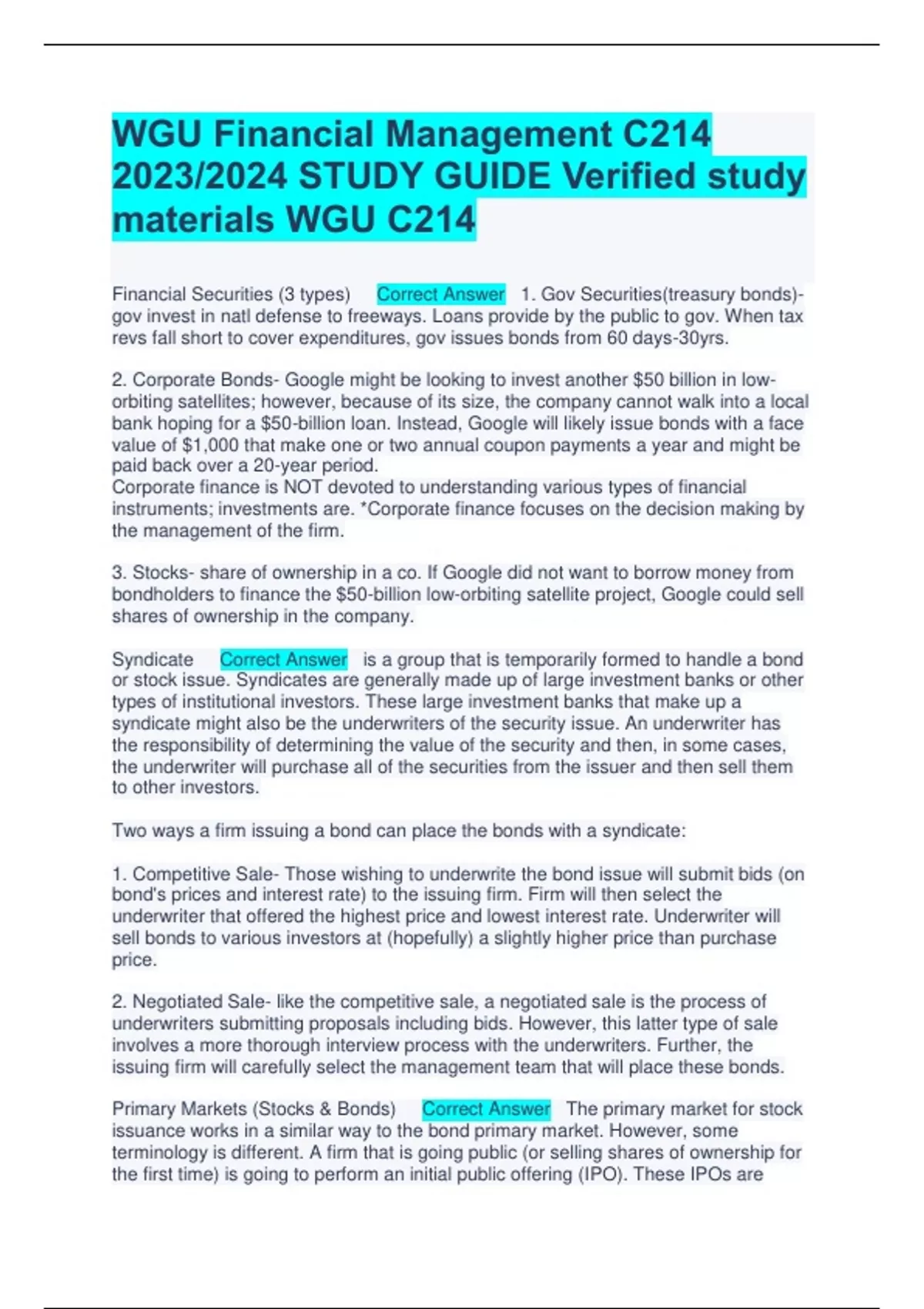 WGU Financial Management C214 2023/2024 STUDY GUIDE Verified study materials WGU C214

Financial Securities (3 types) Correct Answer 1. Gov Securities(treasury bonds)- gov invest in natl defense to freeways. Loans provide by the public to gov. When tax revs fall short to cover expenditures, gov issues bonds from 60 days-30yrs.

2. Corporate Bonds- Google might be looking to invest another $50 billion in low-orbiting satellites; however, because of its size, the company cannot walk into a local bank hoping for a $50-billion loan. Instead, Google will likely issue bonds with a face value of $1,000 that make one or two annual coupon payments a year and might be paid back over a 20-year period.
Corporate finance is NOT devoted to understanding various types of financial instruments; investments are. *Corporate finance focuses on the decision making by the management of the firm.

3. Stocks- share of ownership in a co. If Google did not want to borrow money from bondholders to finance the $50-billion low-orbiting satellite project, Google could sell shares of ownership in the company.

Syndicate Correct Answer is a group that is temporarily formed to handle a bond or stock issue. Syndicates are generally made up of large investment banks or other types of institutional investors. These large investment banks that make up a syndicate might also be the underwriters of the security issue. An underwriter has the responsibility of determining the value of the security and then, in some cases, the underwriter will purchase all of the securities from the issuer and then sell them to other investors.

Two ways a firm issuing a bond can place the bonds with a syndicate:

1. Competitive Sale- Those wishing to underwrite the bond issue will submit bids (on bond's prices and interest rate) to the issuing firm. Firm will then select the underwriter that offered the highest price and lowest interest rate. Underwriter will sell bonds to various investors at (hopefully) a slightly higher price than purchase price.

2. Negotiated Sale- like the competitive sale, a negotiated sale is the process of underwriters submitting proposals including bids. However, this latter type of sale involves a more thorough interview process with the underwriters. Further, the issuing firm will carefully select the management team that will place these bonds.

Primary Markets (Stocks & Bonds) Correct Answer The primary market for stock issuance works in a similar way to the bond primary market. However, some terminology is different. A firm that is going public (or selling shares of ownership for the first time) is going to perform an initial public offering (IPO). These IPOs are